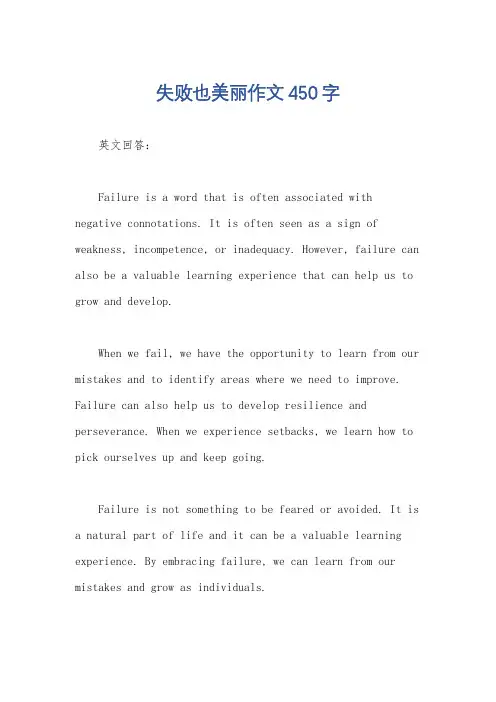 失败也美丽作文450字

英文回答：

Failure is a word that is often associated with negative connotations. It is often seen as a sign of weakness, incompetence, or inadequacy. However, failure can also be a valuable learning experience that can help us to grow and develop.

When we fail, we have the opportunity to learn from our mistakes and to identify areas where we need to improve. Failure can also help us to develop resilience and perseverance. When we experience setbacks, we learn how to pick ourselves up and keep going.

Failure is not something to be feared or avoided. It is a natural part of life and it can be a valuable learning experience. By embracing failure, we can learn from our mistakes and grow as individuals.